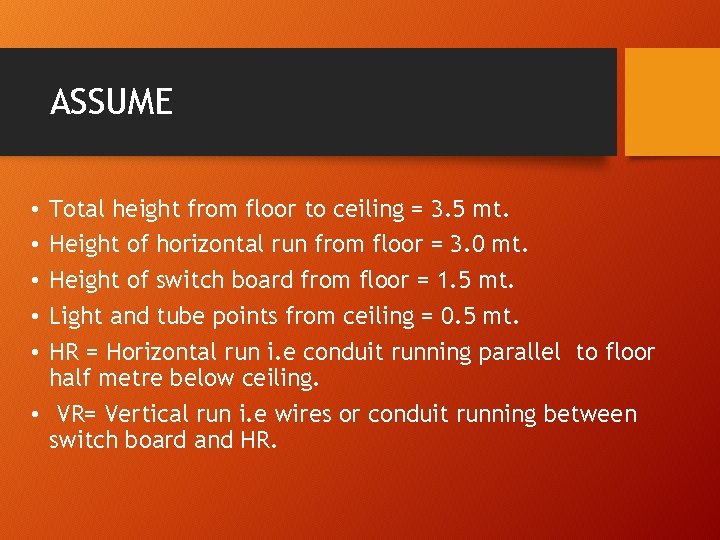 ASSUME

• Total height from floor to ceiling = 3.5 mt.
• Height of horizontal run from floor = 3.0 mt.
• Height of switch board from floor = 1.5 mt.
• Light and tube points from ceiling = 0.5 mt.
• HR = Horizontal run i.e conduit running parallel to floor half metre below ceiling.
• VR= Vertical run i.e wires or conduit running between switch board and HR.